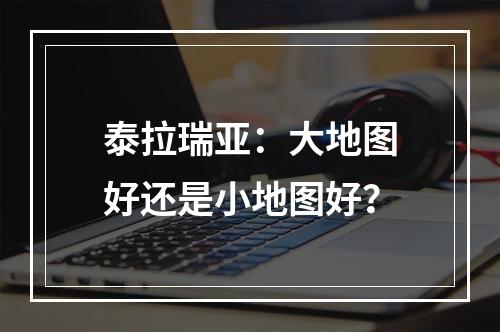 泰拉瑞亚：大地图好还是小地图好？